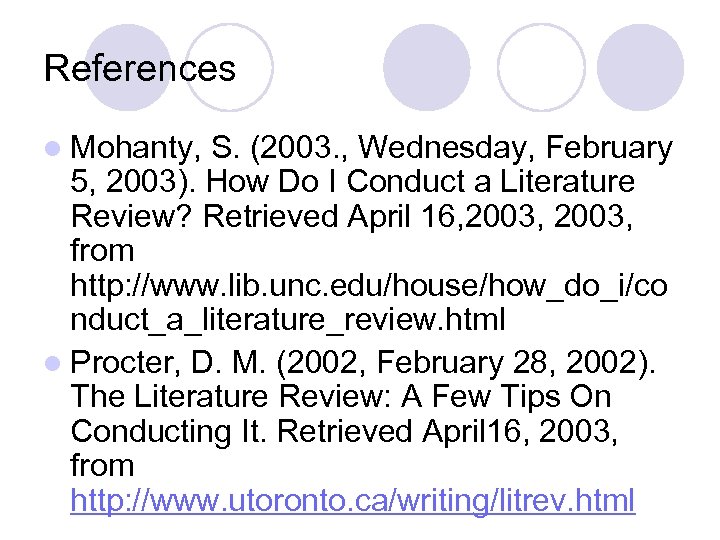 References

• Mohanty, S. (2003., Wednesday, February 5, 2003). How Do I Conduct a Literature Review? Retrieved April 16,2003, 2003, from http://www.lib.unc.edu/house/how_do_i/conduct_a_literature_review.html
• Procter, D. M. (2002, February 28, 2002). The Literature Review: A Few Tips On Conducting It. Retrieved April16, 2003, from http://www.utoronto.ca/writing/litrev.html